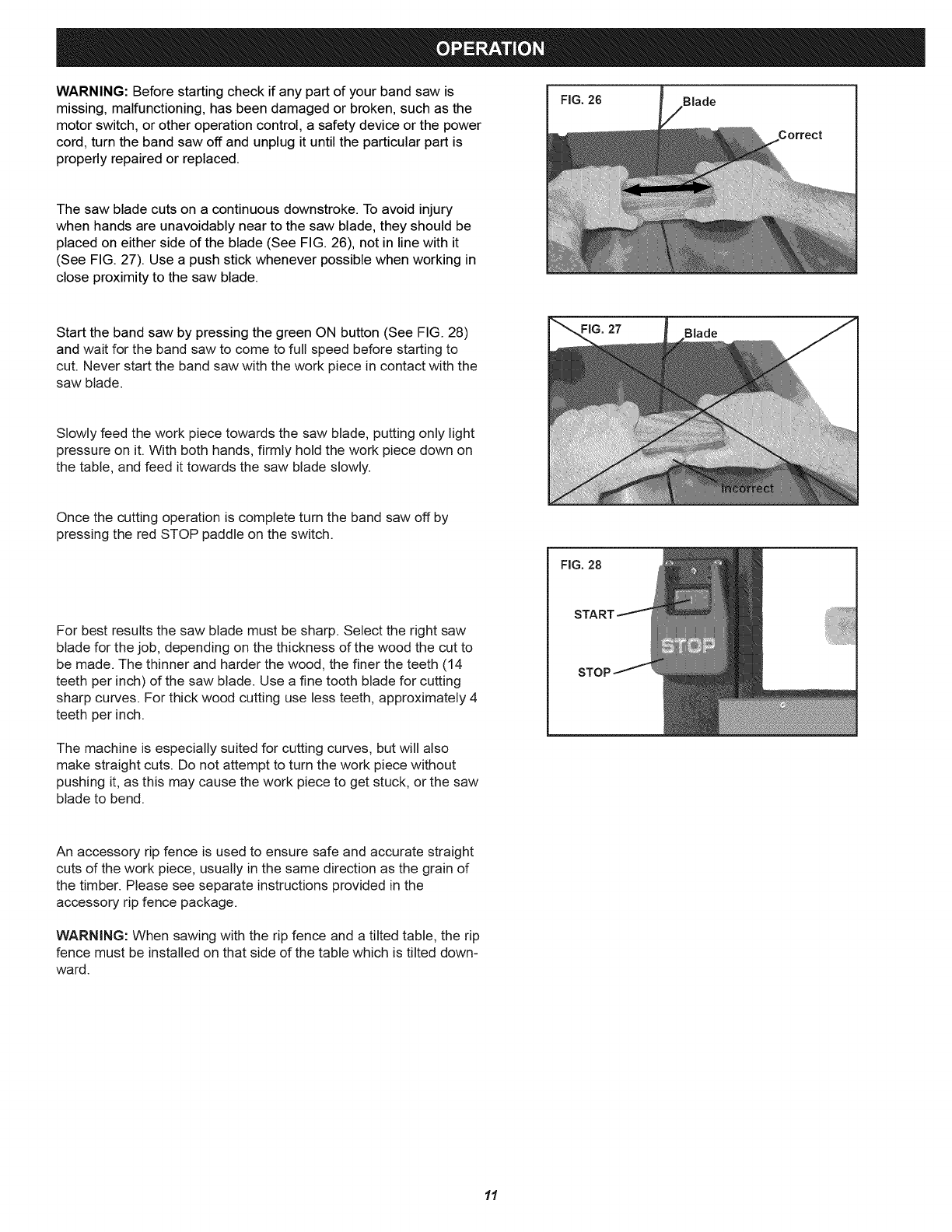 OPERATION

WARNING: Before starting check if any part of your band saw is missing, malfunctioning, has been damaged or broken, such as the motor switch, or other operation control, a safety device or the power cord, turn the band saw off and unplug it until the particular part is properly repaired or replaced.

The saw blade cuts on a continuous downstroke. To avoid injury when hands are unavoidably near to the saw blade, they should be placed on either side of the blade (See FIG. 26), not in line with it (See FIG. 27). Use a push stick whenever possible when working in close proximity to the saw blade.

Start the band saw by pressing the green ON button (See FIG. 28) and wait for the band saw to come to full speed before starting to cut. Never start the band saw with the work piece in contact with the saw blade.

Slowly feed the work piece towards the saw blade, putting only light pressure on it. With both hands, firmly hold the work piece down on the table, and feed it towards the saw blade slowly.

Once the cutting operation is complete turn the band saw off by pressing the red STOP paddle on the switch.

For best results the saw blade must be sharp. Select the right saw blade for the job, depending on the thickness of the wood the cut to be made. The thinner and harder the wood, the finer the teeth (14 teeth per inch) of the saw blade. Use a fine tooth blade for cutting sharp curves. For thick wood cutting use less teeth, approximately 4 teeth per inch.

The machine is especially suited for cutting curves, but will also make straight cuts. Do not attempt to turn the work piece without pushing it, as this may cause the work piece to get stuck, or the saw blade to bend.

An accessory rip fence is used to ensure safe and accurate straight cuts of the work piece, usually in the same direction as the grain of the timber. Please see separate instructions provided in the accessory rip fence package.

WARNING: When sawing with the rip fence and a tilted table, the rip fence must be installed on that side of the table which is tilted downward.

FIG. 26
Blade
Correct

FIG. 27
Blade
Incorrect

FIG. 28
START
STOP
STOP

11